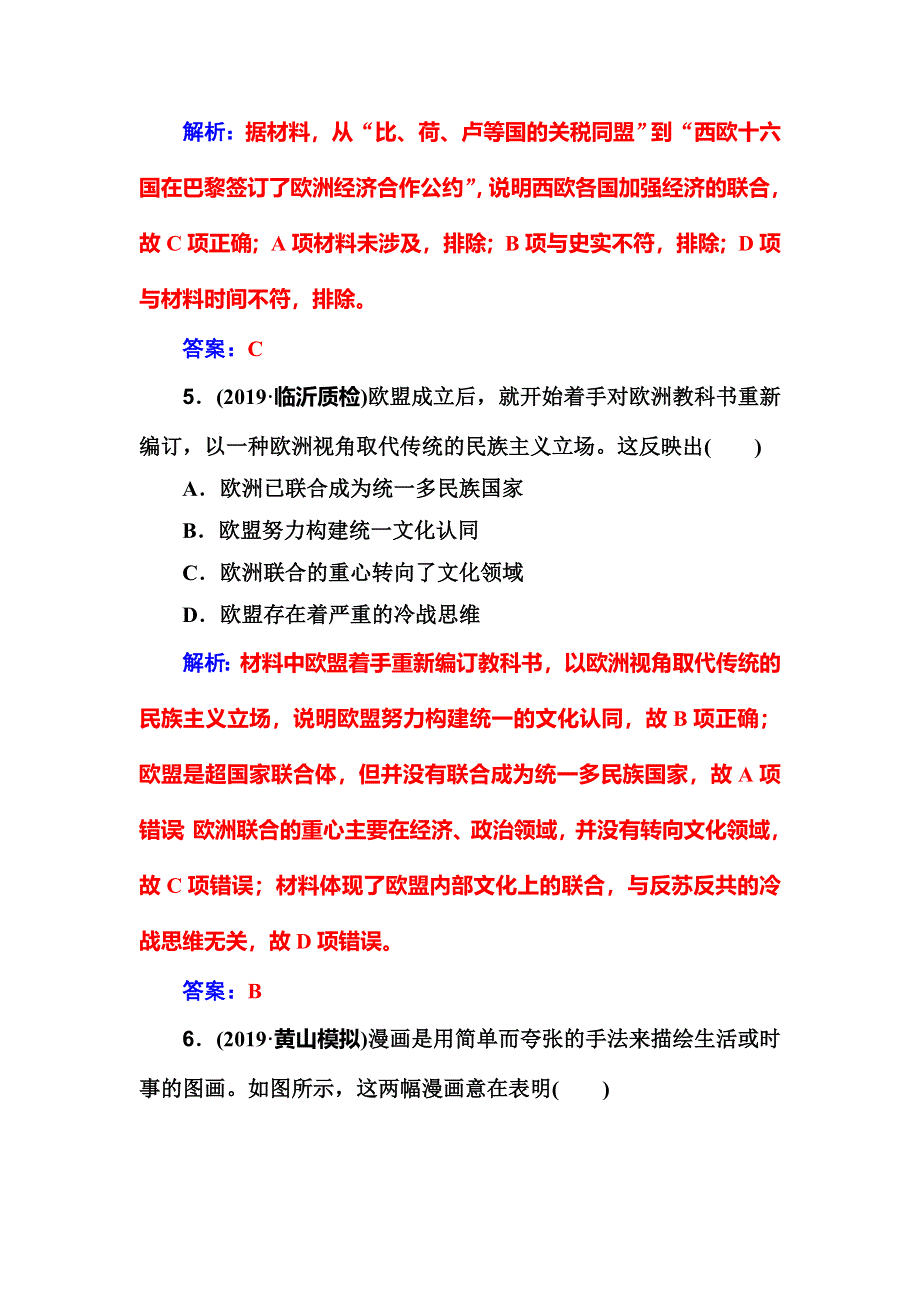 解析：据材料，从“比、荷、卢等国的关税同盟”到“西欧十六国在巴黎签订了欧洲经济合作公约”，说明西欧各国加强经济的联合，故 C 项正确；A 项材料未涉及，排除；B 项与史实不符，排除；D 项与材料时间不符，排除。

答案：C

5．(2019·临沂质检)欧盟成立后，就开始着手对欧洲教科书重新编订，以一种欧洲视角取代传统的民族主义立场。这反映出(　　)

A．欧洲已联合成为统一多民族国家

B．欧盟努力构建统一文化认同

C．欧洲联合的重心转向了文化领域

D．欧盟存在着严重的冷战思维

解析：材料中欧盟着手重新编订教科书，以欧洲视角取代传统的民族主义立场，说明欧盟努力构建统一的文化认同，故 B 项正确；欧盟是超国家联合体，但并没有联合成为统一多民族国家，故 A 项错误 欧洲联合的重心主要在经济、政治领域，并没有转向文化领域，故 C 项错误；材料体现了欧盟内部文化上的联合，与反苏反共的冷战思维无关，故 D 项错误。

答案：B

6．(2019·黄山模拟)漫画是用简单而夸张的手法来描绘生活或时事的图画。如图所示，这两幅漫画意在表明(　　)